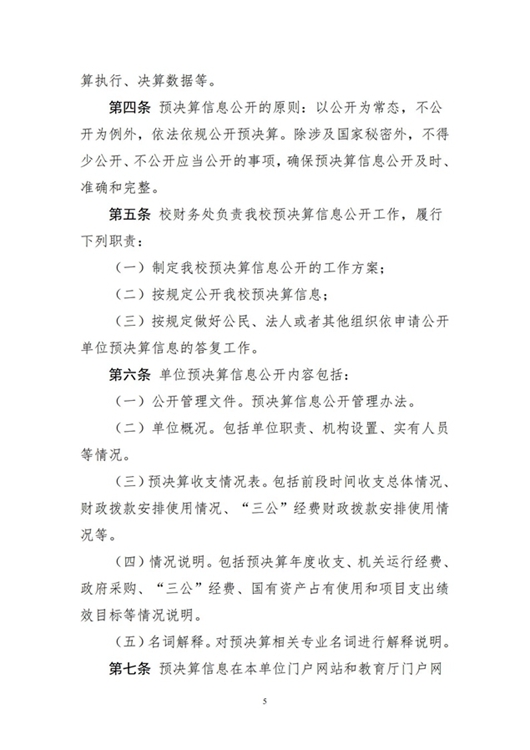 算执行、决算数据等。

第四条 预决算信息公开的原则：以公开为常态，不公开为例外，依法依规公开预决算。除涉及国家秘密外，不得少公开、不公开应当公开的事项，确保预决算信息公开及时、准确和完整。

第五条 校财务处负责我校预决算信息公开工作，履行下列职责：

（一）制定我校预决算信息公开的工作方案；

（二）按规定公开我校预决算信息；

（三）按规定做好公民、法人或者其他组织依申请公开单位预决算信息的答复工作。

第六条 单位预决算信息公开内容包括：

（一）公开管理文件。预决算信息公开管理办法。

（二）单位概况。包括单位职责、机构设置、实有人员等情况。

（三）预决算收支情况表。包括前段时间收支总体情况、财政拨款安排使用情况、“三公”经费财政拨款安排使用情况等。

（四）情况说明。包括预决算年度收支、机关运行经费、政府采购、“三公”经费、国有资产占有使用和项目支出绩效目标等情况说明。

（五）名词解释。对预决算相关专业名词进行解释说明。

第七条 预决算信息在本单位门户网站和教育厅门户网

5